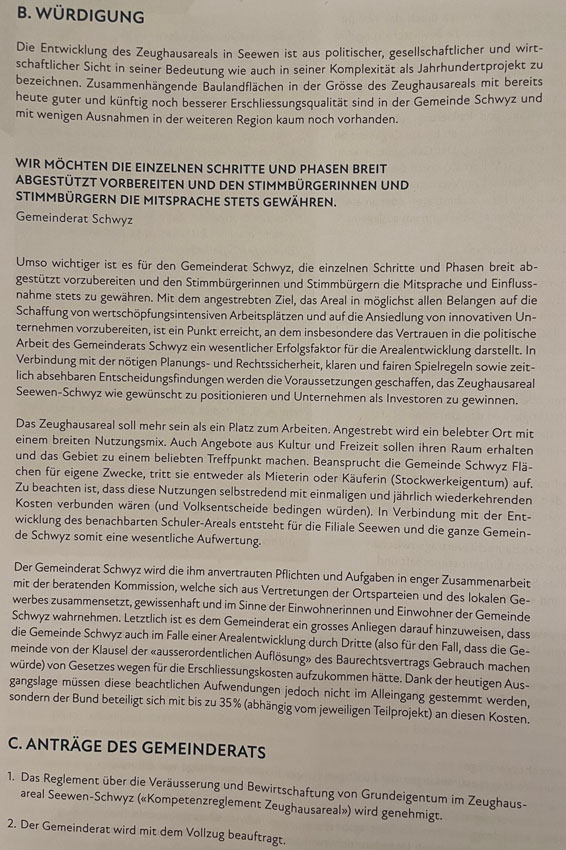 B. WÜRDIGUNG

Die Entwicklung des Zeughausareals in Seewen ist aus politischer, gesellschaftlicher und wirtschaftlicher Sicht in seiner Bedeutung wie auch in seiner Komplexität als Jahrhundertprojekt zu bezeichnen. Zusammenhängende Baulandflächen in der Grösse des Zeughausareals mit bereits heute guter und künftig noch besserer Erschliessungsqualität sind in der Gemeinde Schwyz und mit wenigen Ausnahmen in der weiteren Region kaum noch vorhanden.

WIR MÖCHTEN DIE EINZELNEN SCHRITTE UND PHASEN BREIT ABGESTÜTZT VORBEREITEN UND DEN STIMMBÜRGERINNEN UND STIMMBÜRGERN DIE MITSPRACHE STETS GEWÄHREN.
Gemeinderat Schwyz

Umso wichtiger ist es für den Gemeinderat Schwyz, die einzelnen Schritte und Phasen breit abgestützt vorzubereiten und den Stimmbürgerinnen und Stimmbürgern die Mitsprache und Einflussnahme stets zu gewähren. Mit dem angestrebten Ziel, das Areal in möglichst allen Belangen auf die Schaffung von wertschöpfungsintensiven Arbeitsplätzen und auf die Ansiedlung von innovativen Unternehmen vorzubereiten, ist ein Punkt erreicht, an dem insbesondere das Vertrauen in die politische Arbeit des Gemeinderats Schwyz ein wesentlicher Erfolgsfaktor für die Arealentwicklung darstellt. In Verbindung mit der nötigen Planungs- und Rechtssicherheit, klaren und fairen Spielregeln sowie zeitlich absehbaren Entscheidungsfindungen werden die Voraussetzungen geschaffen, das Zeughausareal Seewen-Schwyz wie gewünscht zu positionieren und Unternehmen als Investoren zu gewinnen.

Das Zeughausareal soll mehr sein als ein Platz zum Arbeiten. Angestrebt wird ein belebter Ort mit einem breiten Nutzungsmix. Auch Angebote aus Kultur und Freizeit sollen ihren Raum erhalten und das Gebiet zu einem beliebten Treffpunkt machen. Beansprucht die Gemeinde Schwyz Flächen für eigene Zwecke, tritt sie entweder als Mieterin oder Käuferin (Stockwerkeigentum) auf. Zu beachten ist, dass diese Nutzungen selbstredend mit einmaligen und jährlich wiederkehrenden Kosten verbunden wären (und Volksentscheide bedingen würden). In Verbindung mit der Entwicklung des benachbarten Schuler-Areals entsteht für die Filiale Seewen und die ganze Gemeinde Schwyz somit eine wesentliche Aufwertung.

Der Gemeinderat Schwyz wird die ihm anvertrauten Pflichten und Aufgaben in enger Zusammenarbeit mit der beratenden Kommission, welche sich aus Vertretungen der Ortsparteien und des lokalen Gewerbes zusammensetzt, gewissenhaft und im Sinne der Einwohnerinnen und Einwohner der Gemeinde Schwyz wahrnehmen. Letztlich ist es dem Gemeinderat ein grosses Anliegen darauf hinzuweisen, dass die Gemeinde Schwyz auch im Falle einer Arealentwicklung durch Dritte (also für den Fall, dass die Gemeinde von der Klausel der «ausserordentlichen Auflösung» des Baurechtsvertrags Gebrauch machen würde) von Gesetzes wegen für die Erschliessungskosten aufzukommen hätte. Dank der heutigen Ausgangslage müssen diese beachtlichen Aufwendungen jedoch nicht im Alleingang gestemmt werden, sondern der Bund beteiligt sich mit bis zu 35% (abhängig vom jeweiligen Teilprojekt) an diesen Kosten.

C. ANTRÄGE DES GEMEINDERATS

1. Das Reglement über die Veräusserung und Bewirtschaftung von Grundeigentum im Zeughausareal Seewen-Schwyz («Kompetenzreglement Zeughausareal») wird genehmigt.

2. Der Gemeinderat wird mit dem Vollzug beauftragt.